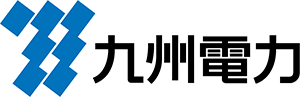 九州電力